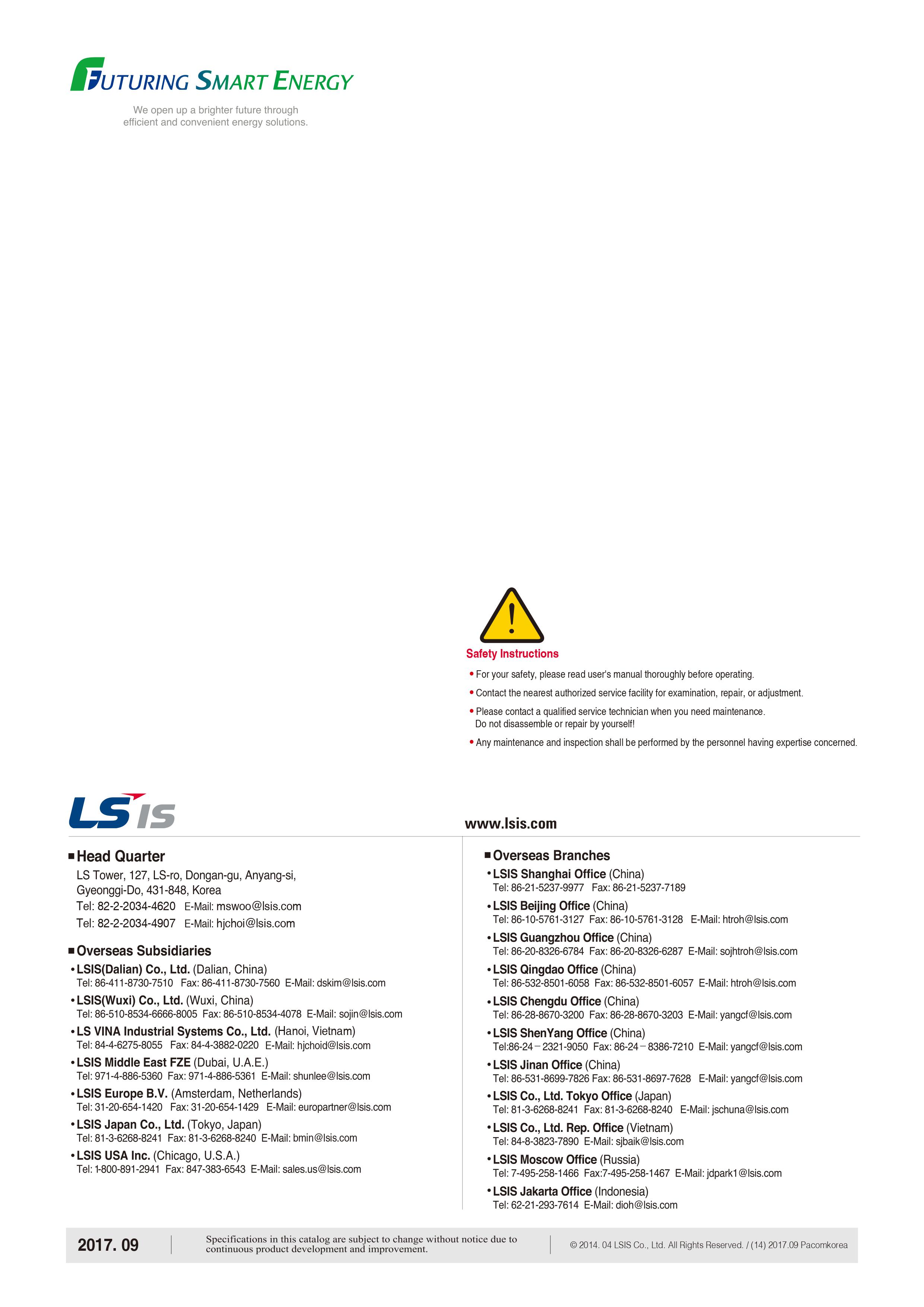 FUTURING SMART ENERGY

We open up a brighter future through efficient and convenient energy solutions.

Safety Instructions

• For your safety, please read user's manual thoroughly before operating.

• Contact the nearest authorized service facility for examination, repair, or adjustment.

• Please contact a qualified service technician when you need maintenance. Do not disassemble or repair by yourself!

• Any maintenance and inspection shall be performed by the personnel having expertise concerned.

LS IS

www.lsis.com

■ Head Quarter
LS Tower, 127, LS-ro, Dongan-gu, Anyang-si, Gyeonggi-Do, 431-848, Korea
Tel: 82-2-2034-4620 E-Mail: mswoo@lsis.com
Tel: 82-2-2034-4907 E-Mail: hjchoi@lsis.com

■ Overseas Subsidiaries
• LSIS(Dalian) Co., Ltd. (Dalian, China)
Tel: 86-411-8730-7510 Fax: 86-411-8730-7560 E-Mail: dskim@lsis.com
• LSIS(Wuxi) Co., Ltd. (Wuxi, China)
Tel: 86-510-8534-6666-8005 Fax: 86-510-8534-4078 E-Mail: sojin@lsis.com
• LS VINA Industrial Systems Co., Ltd. (Hanoi, Vietnam)
Tel: 84-4-6275-8055 Fax: 84-4-3882-0220 E-Mail: hjchoid@lsis.com
• LSIS Middle East FZE (Dubai, U.A.E.)
Tel: 971-4-886-5360 Fax: 971-4-886-5361 E-Mail: shunlee@lsis.com
• LSIS Europe B.V. (Amsterdam, Netherlands)
Tel: 31-20-654-1420 Fax: 31-20-654-1429 E-Mail: europartner@lsis.com
• LSIS Japan Co., Ltd. (Tokyo, Japan)
Tel: 81-3-6268-8241 Fax: 81-3-6268-8240 E-Mail: bmin@lsis.com
• LSIS USA Inc. (Chicago, U.S.A.)
Tel: 1-800-891-2941 Fax: 847-383-6543 E-Mail: sales.us@lsis.com

■ Overseas Branches
• LSIS Shanghai Office (China)
Tel: 86-21-5237-9977 Fax: 86-21-5237-7189
• LSIS Beijing Office (China)
Tel: 86-10-5761-3127 Fax: 86-10-5761-3128 E-Mail: htroh@lsis.com
• LSIS Guangzhou Office (China)
Tel: 86-20-8326-6784 Fax: 86-20-8326-6287 E-Mail: sojhtroh@lsis.com
• LSIS Qingdao Office (China)
Tel: 86-532-8501-6058 Fax: 86-532-8501-6057 E-Mail: htroh@lsis.com
• LSIS Chengdu Office (China)
Tel: 86-28-8670-3200 Fax: 86-28-8670-3203 E-Mail: yangcf@lsis.com
• LSIS ShenYang Office (China)
Tel:86-24－2321-9050 Fax: 86-24－8386-7210 E-Mail: yangcf@lsis.com
• LSIS Jinan Office (China)
Tel: 86-531-8699-7826 Fax: 86-531-8697-7628 E-Mail: yangcf@lsis.com
• LSIS Co., Ltd. Tokyo Office (Japan)
Tel: 81-3-6268-8241 Fax: 81-3-6268-8240 E-Mail: jschuna@lsis.com
• LSIS Co., Ltd. Rep. Office (Vietnam)
Tel: 84-8-3823-7890 E-Mail: sjbaik@lsis.com
• LSIS Moscow Office (Russia)
Tel: 7-495-258-1466 Fax:7-495-258-1467 E-Mail: jdpark1@lsis.com
• LSIS Jakarta Office (Indonesia)
Tel: 62-21-293-7614 E-Mail: dioh@lsis.com

2017. 09

Specifications in this catalog are subject to change without notice due to continuous product development and improvement.

© 2014. 04 LSIS Co., Ltd. All Rights Reserved. / (14) 2017.09 Pacomkorea